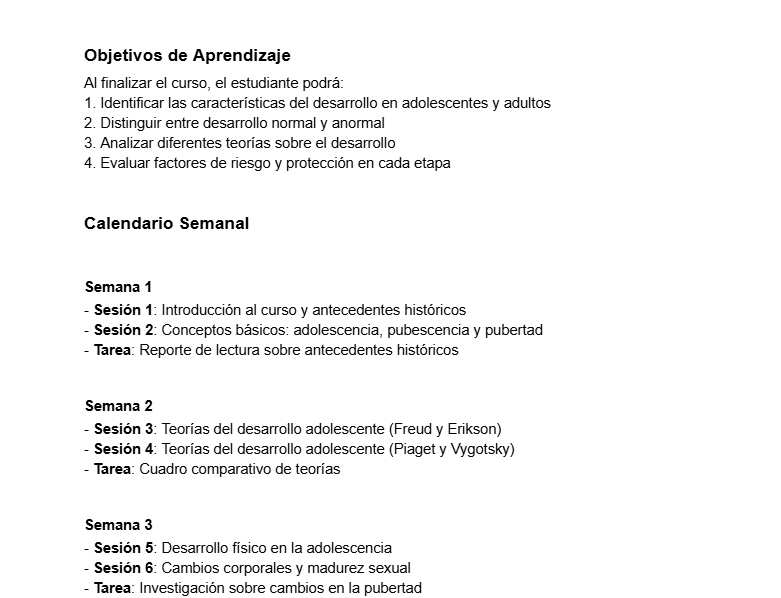 Objetivos de Aprendizaje

Al finalizar el curso, el estudiante podrá:
1. Identificar las características del desarrollo en adolescentes y adultos
2. Distinguir entre desarrollo normal y anormal
3. Analizar diferentes teorías sobre el desarrollo
4. Evaluar factores de riesgo y protección en cada etapa

Calendario Semanal

Semana 1
- Sesión 1: Introducción al curso y antecedentes históricos
- Sesión 2: Conceptos básicos: adolescencia, pubescencia y pubertad
- Tarea: Reporte de lectura sobre antecedentes históricos

Semana 2
- Sesión 3: Teorías del desarrollo adolescente (Freud y Erikson)
- Sesión 4: Teorías del desarrollo adolescente (Piaget y Vygotsky)
- Tarea: Cuadro comparativo de teorías

Semana 3
- Sesión 5: Desarrollo físico en la adolescencia
- Sesión 6: Cambios corporales y madurez sexual
- Tarea: Investigación sobre cambios en la pubertad